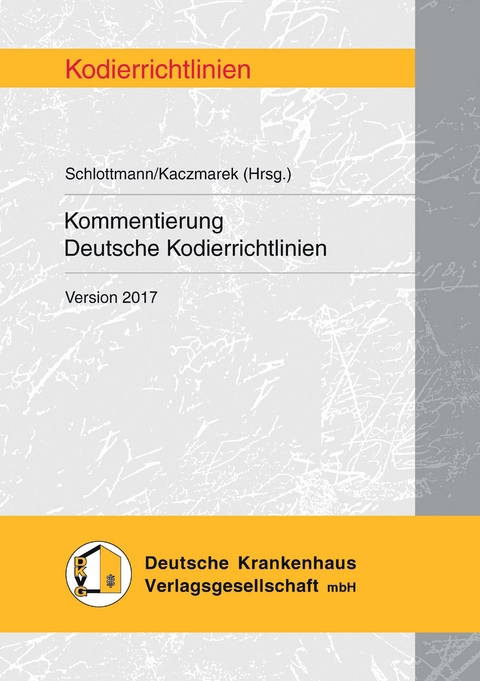 Kodierrichtlinien

Schlottmann/Kaczmarek (Hrsg.)

Kommentierung
Deutsche Kodierrichtlinien

Version 2017

DKVG

Deutsche Krankenhaus
Verlagsgesellschaft mbH